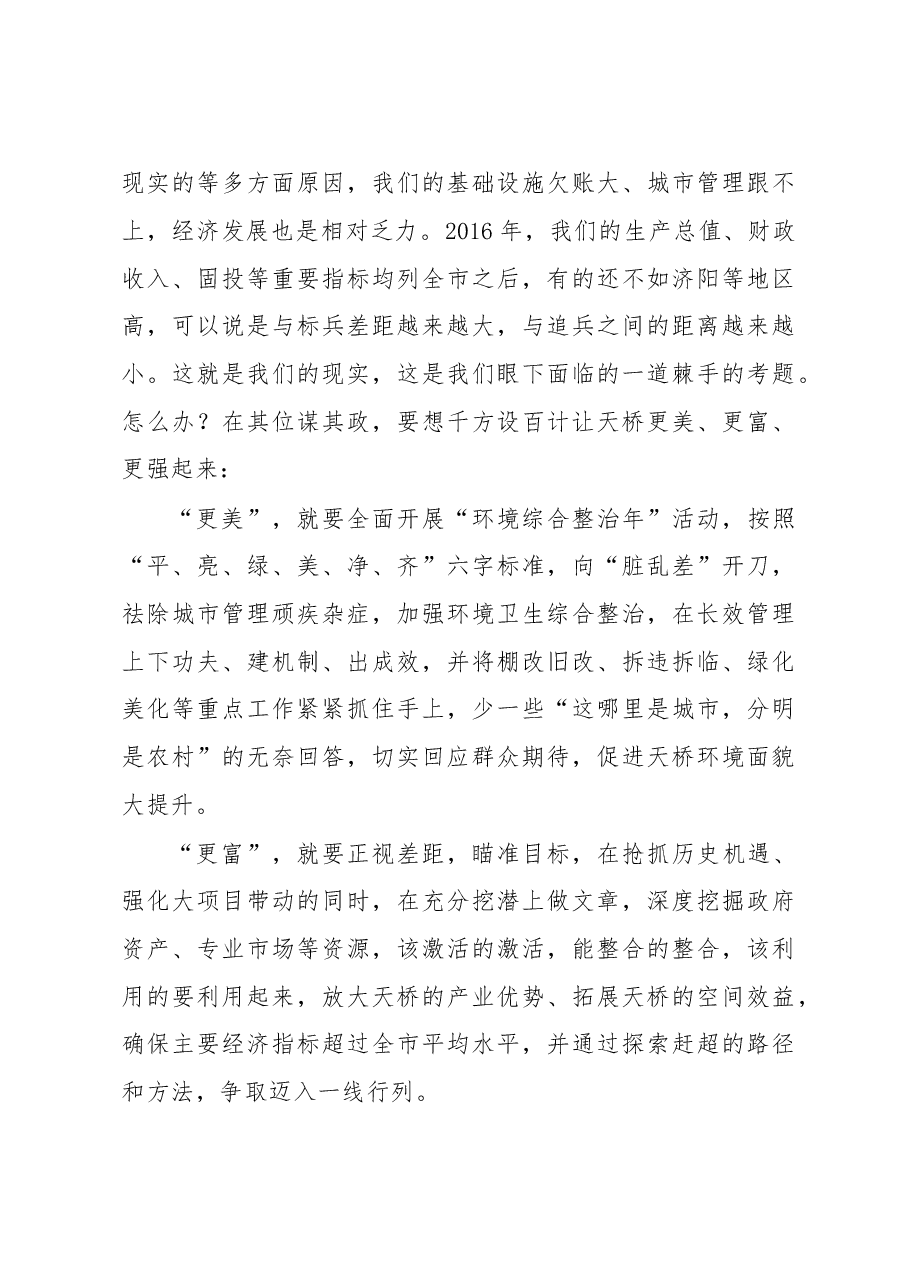 现实的等多方面原因，我们的基础设施欠账大、城市管理跟不上，经济发展也是相对乏力。2016年，我们的生产总值、财政收入、固投等重要指标均列全市之后，有的还不如济阳等地区高，可以说是与标兵差距越来越大，与追兵之间的距离越来越小。这就是我们的现实，这是我们眼下面临的一道棘手的考题。怎么办？在其位谋其政，要想千方设百计让天桥更美、更富、更强起来：

“更美”，就要全面开展“环境综合整治年”活动，按照“平、亮、绿、美、净、齐”六字标准，向“脏乱差”开刀，祛除城市管理顽疾杂症，加强环境卫生综合整治，在长效管理上下功夫、建机制、出成效，并将棚改旧改、拆违拆临、绿化美化等重点工作紧紧抓住手上，少一些“这哪里是城市，分明是农村”的无奈回答，切实回应群众期待，促进天桥环境面貌大提升。

“更富”，就要正视差距，瞄准目标，在抢抓历史机遇、强化大项目带动的同时，在充分挖潜上做文章，深度挖掘政府资产、专业市场等资源，该激活的激活，能整合的整合，该利用的要利用起来，放大天桥的产业优势、拓展天桥的空间效益，确保主要经济指标超过全市平均水平，并通过探索赶超的路径和方法，争取迈入一线行列。